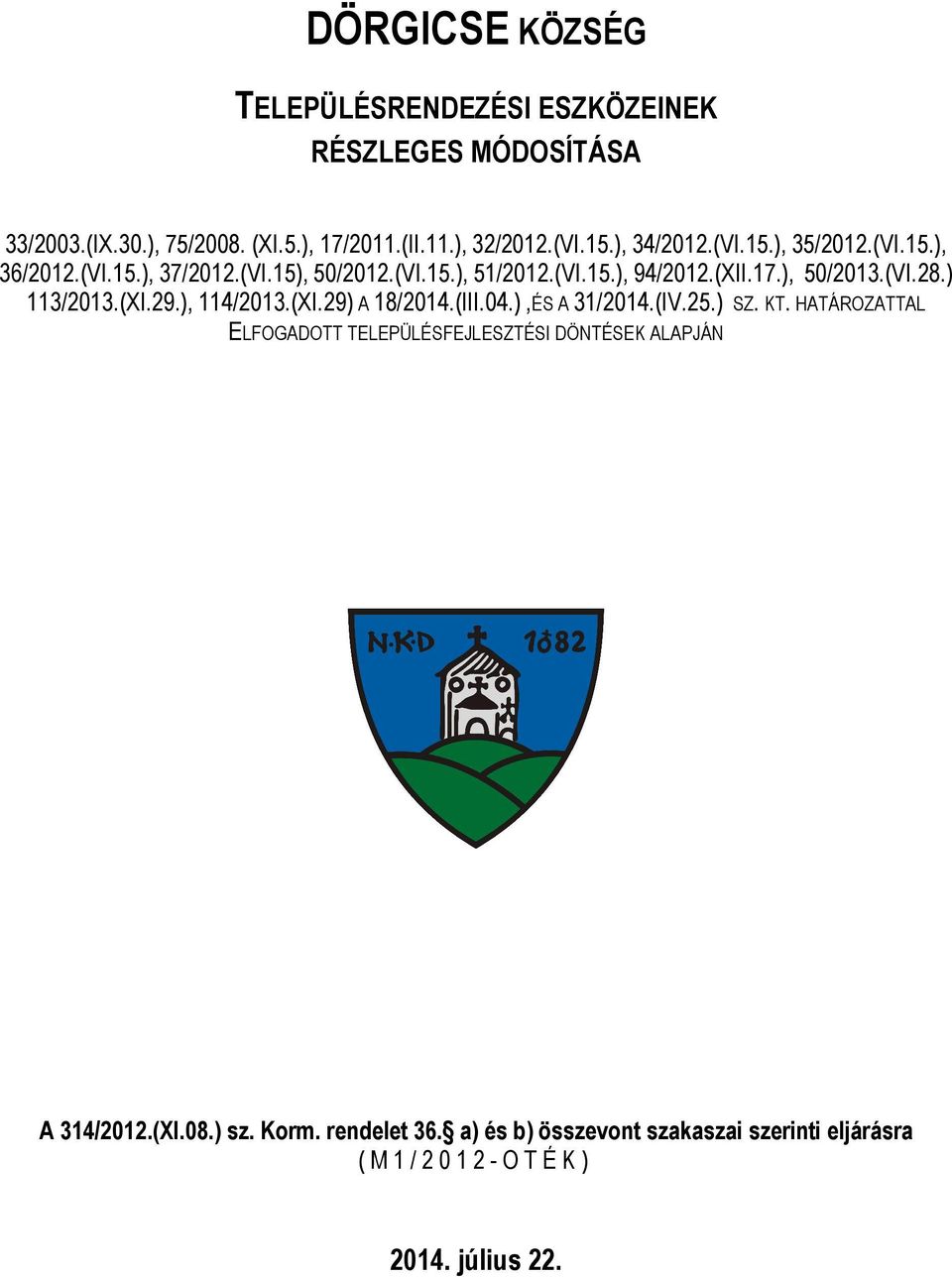 DÖRGICSE KÖZSÉG

TELEPÜLÉSRENDEZÉSI ESZKÖZEINEK RÉSZLEGES MÓDOSÍTÁSA

33/2003.(IX.30.), 75/2008. (XI.5.), 17/2011.(II.11.), 32/2012.(VI.15.), 34/2012.(VI.15.), 35/2012.(VI.15.), 36/2012.(VI.15.), 37/2012.(VI.15), 50/2012.(VI.15.), 51/2012.(VI.15.), 94/2012.(XII.17.), 50/2013.(VI.28.) 113/2013.(XI.29.), 114/2013.(XI.29) A 18/2014.(III.04.) ,ÉS A 31/2014.(IV.25.) SZ. KT. HATÁROZATTAL ELFOGADOTT TELEPÜLÉSFEJLESZTÉSI DÖNTÉSEK ALAPJÁN

N·K·D 1682

A 314/2012.(XI.08.) sz. Korm. rendelet 36.§ a) és b) összevont szakaszai szerinti eljárásra
( M 1 / 2 0 1 2 - O T É K )

2014. július 22.